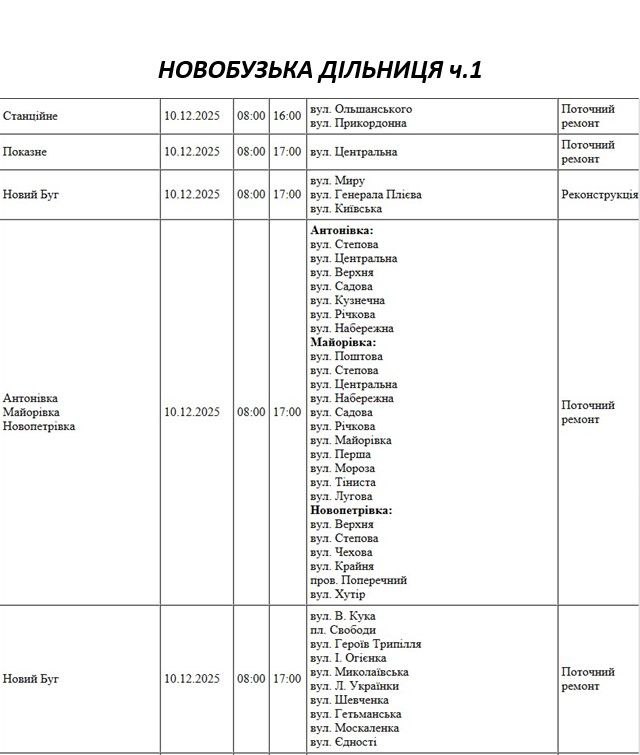 НОВОБУЗЬКА ДІЛЬНИЦЯ ч.1

| Станційне | 10.12.2025 | 08:00 | 16:00 | вул. Ольшанського вул. Прикордонна | Поточний ремонт |
|---|---|---|---|---|---|
| Показне | 10.12.2025 | 08:00 | 17:00 | вул. Центральна | Поточний ремонт |
| Новий Буг | 10.12.2025 | 08:00 | 17:00 | вул. Миру вул. Генерала Плієва вул. Київська | Реконструкція |
| Антонівка Майорівка Новопетрівка | 10.12.2025 | 08:00 | 17:00 | Антонівка: вул. Степова вул. Центральна вул. Верхня вул. Садова вул. Кузнечна вул. Річкова вул. Набережна Майорівка: вул. Поштова вул. Степова вул. Центральна вул. Набережна вул. Садова вул. Річкова вул. Майорівка вул. Перша вул. Мороза вул. Тіниста вул. Лугова Новопетрівка: вул. Верхня вул. Степова вул. Чехова вул. Крайня пров. Поперечний вул. Хутір | Поточний ремонт |
| Новий Буг | 10.12.2025 | 08:00 | 17:00 | вул. В. Кука пл. Свободи вул. Героїв Трипілля вул. І. Огієнка вул. Миколаївська вул. Л. Українки вул. Шевченка вул. Гетьманська вул. Москаленка вул. Єдності | Поточний ремонт |